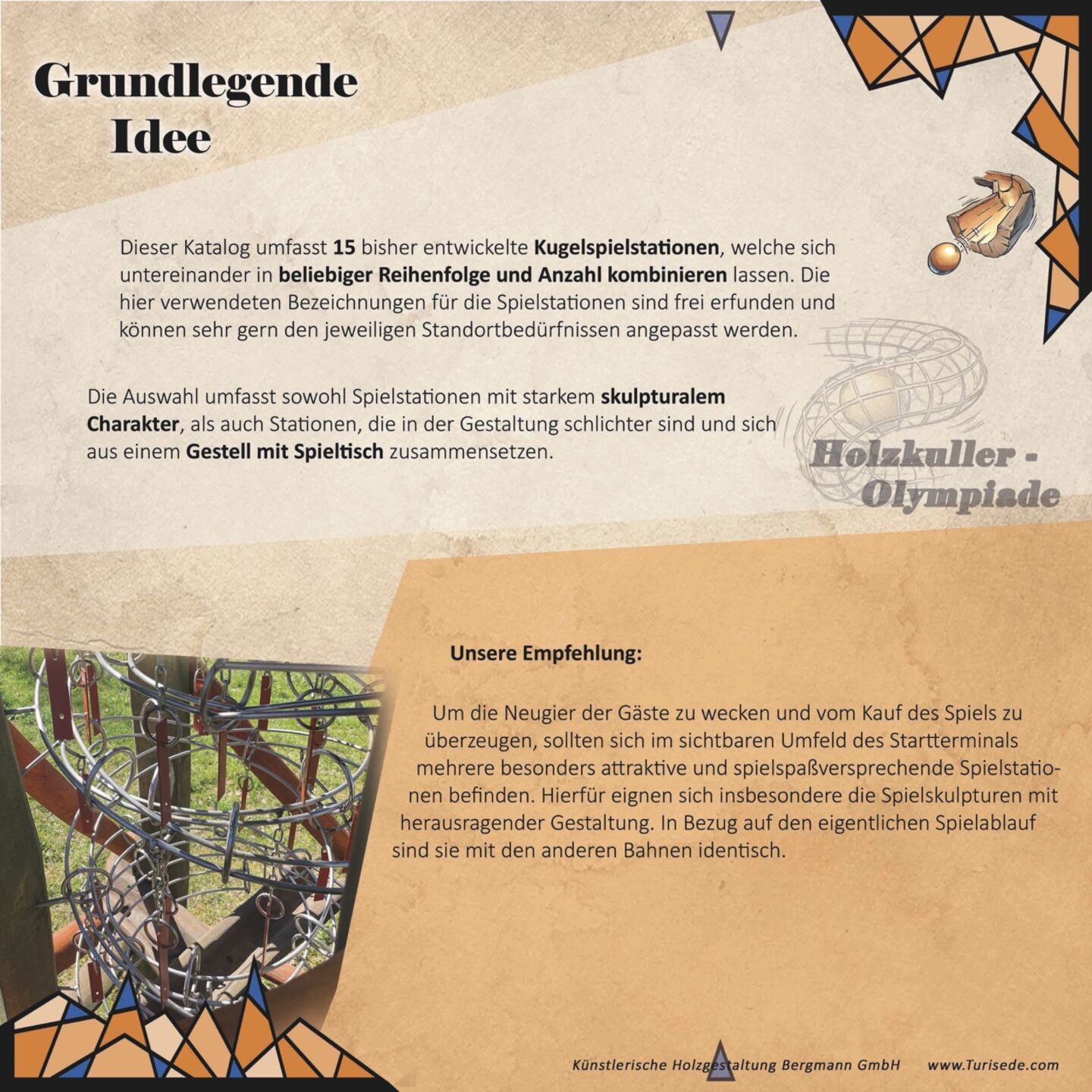 Grundlegende
Idee

Dieser Katalog umfasst 15 bisher entwickelte Kugelspielstationen, welche sich untereinander in beliebiger Reihenfolge und Anzahl kombinieren lassen. Die hier verwendeten Bezeichnungen für die Spielstationen sind frei erfunden und können sehr gern den jeweiligen Standortbedürfnissen angepasst werden.

Die Auswahl umfasst sowohl Spielstationen mit starkem skulpturalem Charakter, als auch Stationen, die in der Gestaltung schlichter sind und sich aus einem Gestell mit Spieltisch zusammensetzen.

Holzkuller -
Olympiade

Unsere Empfehlung:

Um die Neugier der Gäste zu wecken und vom Kauf des Spiels zu überzeugen, sollten sich im sichtbaren Umfeld des Startterminals mehrere besonders attraktive und spielspaßversprechende Spielstationen befinden. Hierfür eignen sich insbesondere die Spielskulpturen mit herausragender Gestaltung. In Bezug auf den eigentlichen Spielablauf sind sie mit den anderen Bahnen identisch.

Künstlerische Holzgestaltung Bergmann GmbH www.Turisede.com